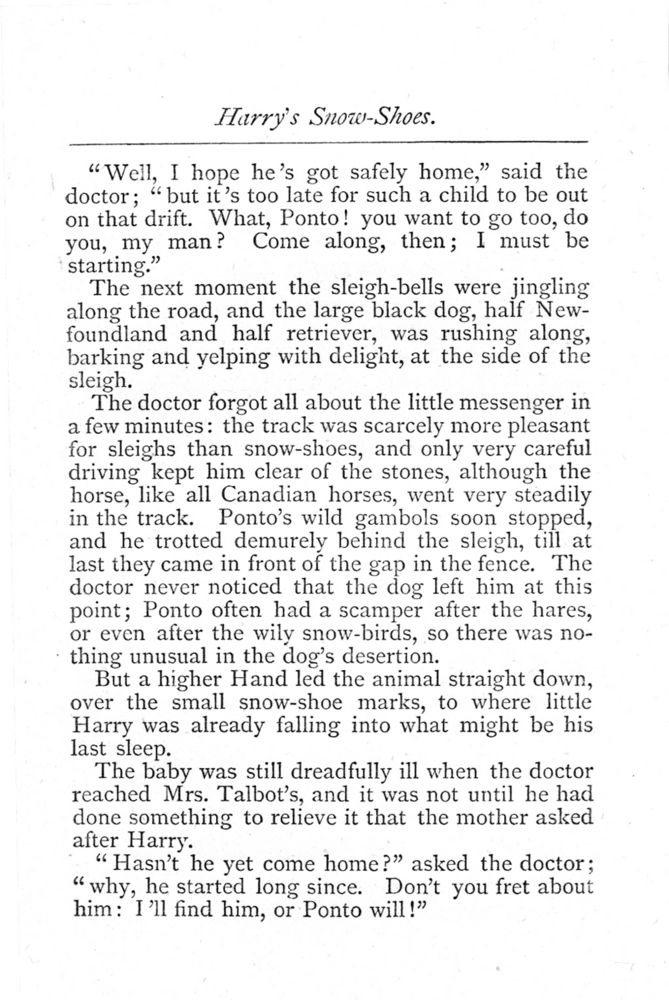 Harry's Snow-Shoes.

"Well, I hope he's got safely home," said the doctor; "but it's too late for such a child to be out on that drift. What, Ponto! you want to go too, do you, my man? Come along, then; I must be starting."

The next moment the sleigh-bells were jingling along the road, and the large black dog, half Newfoundland and half retriever, was rushing along, barking and yelping with delight, at the side of the sleigh.

The doctor forgot all about the little messenger in a few minutes: the track was scarcely more pleasant for sleighs than snow-shoes, and only very careful driving kept him clear of the stones, although the horse, like all Canadian horses, went very steadily in the track. Ponto's wild gambols soon stopped, and he trotted demurely behind the sleigh, till at last they came in front of the gap in the fence. The doctor never noticed that the dog left him at this point; Ponto often had a scamper after the hares, or even after the wily snow-birds, so there was nothing unusual in the dog's desertion.

But a higher Hand led the animal straight down, over the small snow-shoe marks, to where little Harry was already falling into what might be his last sleep.

The baby was still dreadfully ill when the doctor reached Mrs. Talbot's, and it was not until he had done something to relieve it that the mother asked after Harry.

"Hasn't he yet come home?" asked the doctor; "why, he started long since. Don't you fret about him: I'll find him, or Ponto will!"